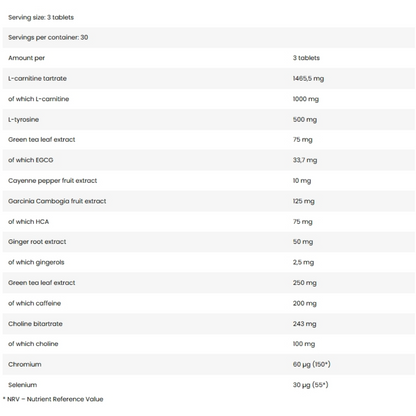 | Serving size: 3 tablets | |
|---|---|
| Servings per container: 30 | |
| Amount per | 3 tablets |
| L-carnitine tartrate | 1465,5 mg |
| of which L-carnitine | 1000 mg |
| L-tyrosine | 500 mg |
| Green tea leaf extract | 75 mg |
| of which EGCG | 33,7 mg |
| Cayenne pepper fruit extract | 10 mg |
| Garcinia Cambogia fruit extract | 125 mg |
| of which HCA | 75 mg |
| Ginger root extract | 50 mg |
| of which gingerols | 2,5 mg |
| Green tea leaf extract | 250 mg |
| of which caffeine | 200 mg |
| Choline bitartrate | 243 mg |
| of which choline | 100 mg |
| Chromium | 60 µg (150*) |
| Selenium | 30 µg (55*) |

* NRV – Nutrient Reference Value